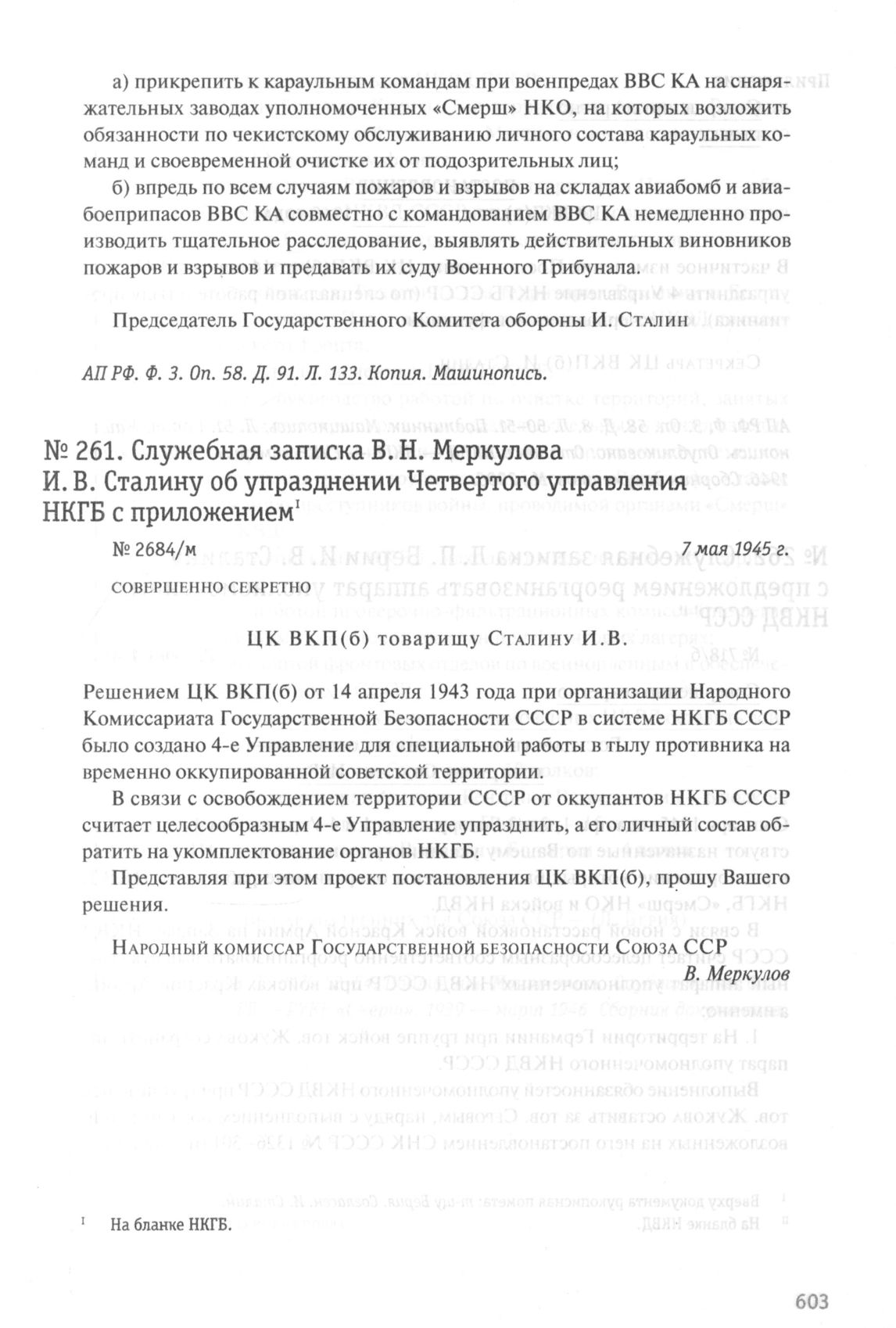 а) прикрепить к караульным командам при военпредах ВВС КА на снаряжательных заводах уполномоченных «Смерш» НКО, на которых возложить обязанности по чекистскому обслуживанию личного состава караульных команд и своевременной очистке их от подозрительных лиц;

б) впредь по всем случаям пожаров и взрывов на складах авиабомб и авиабоеприпасов ВВС КА совместно с командованием ВВС КА немедленно производить тщательное расследование, выявлять действительных виновников пожаров и взрывов и предавать их суду Военного Трибунала.

Председатель Государственного Комитета обороны И. Сталин

АП РФ. Ф. 3. Оп. 58. Д. 91. Л. 133. Копия. Машинопись.

№ 261. Служебная записка В. Н. Меркулова И. В. Сталину об упразднении Четвертого управления НКГБ с приложением$^{I}$

№ 2684/м

7 мая 1945 г.

СОВЕРШЕННО СЕКРЕТНО

ЦК ВКП(б) товарищу Сталину И.В.

Решением ЦК ВКП(б) от 14 апреля 1943 года при организации Народного Комиссариата Государственной Безопасности СССР в системе НКГБ СССР было создано 4-е Управление для специальной работы в тылу противника на временно оккупированной советской территории.

В связи с освобождением территории СССР от оккупантов НКГБ СССР считает целесообразным 4-е Управление упразднить, а его личный состав обратить на укомплектование органов НКГБ.

Представляя при этом проект постановления ЦК ВКП(б), прошу Вашего решения.

Народный комиссар Государственной безопасности Союза ССР
В. Меркулов

$^{I}$ На бланке НКГБ.

603